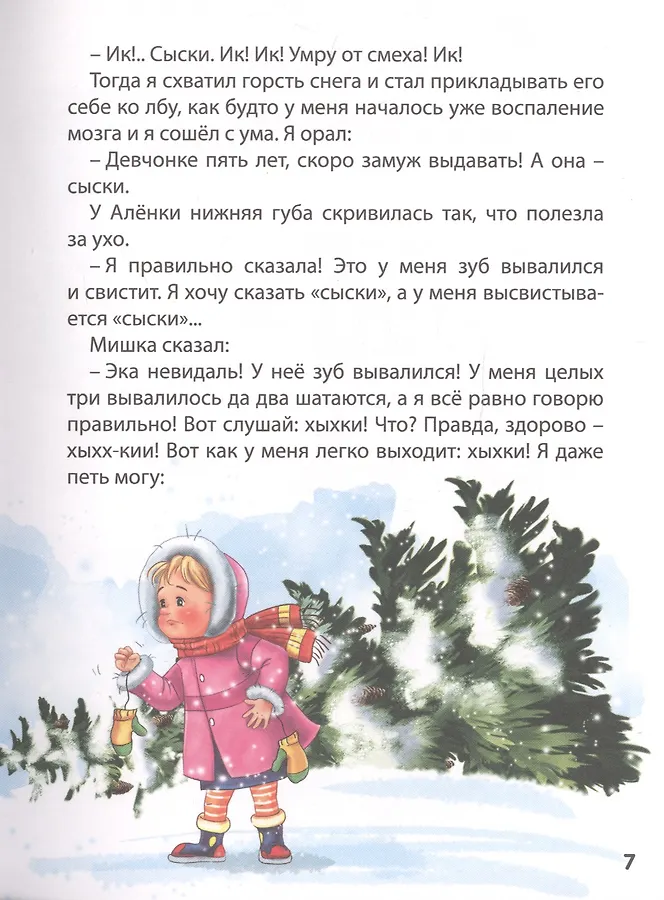 – Ик!.. Сыски. Ик! Ик! Умру от смеха! Ик!

Тогда я схватил горсть снега и стал прикладывать его себе ко лбу, как будто у меня началось уже воспаление мозга и я сошёл с ума. Я орал:

– Девчонке пять лет, скоро замуж выдавать! А она – сыски.

У Алёнки нижняя губа скривилась так, что полезла за ухо.

– Я правильно сказала! Это у меня зуб вывалился и свистит. Я хочу сказать «сыски», а у меня высвистывается «сыски»...

Мишка сказал:

– Эка невидаль! У неё зуб вывалился! У меня целых три вывалилось да два шатаются, а я всё равно говорю правильно! Вот слушай: хыхки! Что? Правда, здорово – хыхх-кии! Вот как у меня легко выходит: хыхки! Я даже петь могу:

7